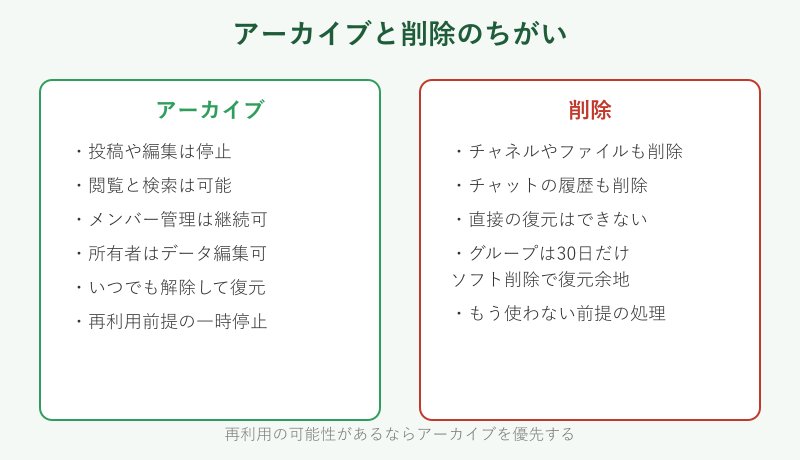 アーカイブと削除のちがい

アーカイブ

・投稿や編集は停止
・閲覧と検索は可能
・メンバー管理は継続可
・所有者はデータ編集可
・いつでも解除して復元
・再利用前提の一時停止

削除

・チャネルやファイルも削除
・チャットの履歴も削除
・直接の復元はできない
・グループは30日だけ ソフト削除で復元余地
・もう使わない前提の処理

再利用の可能性があるならアーカイブを優先する